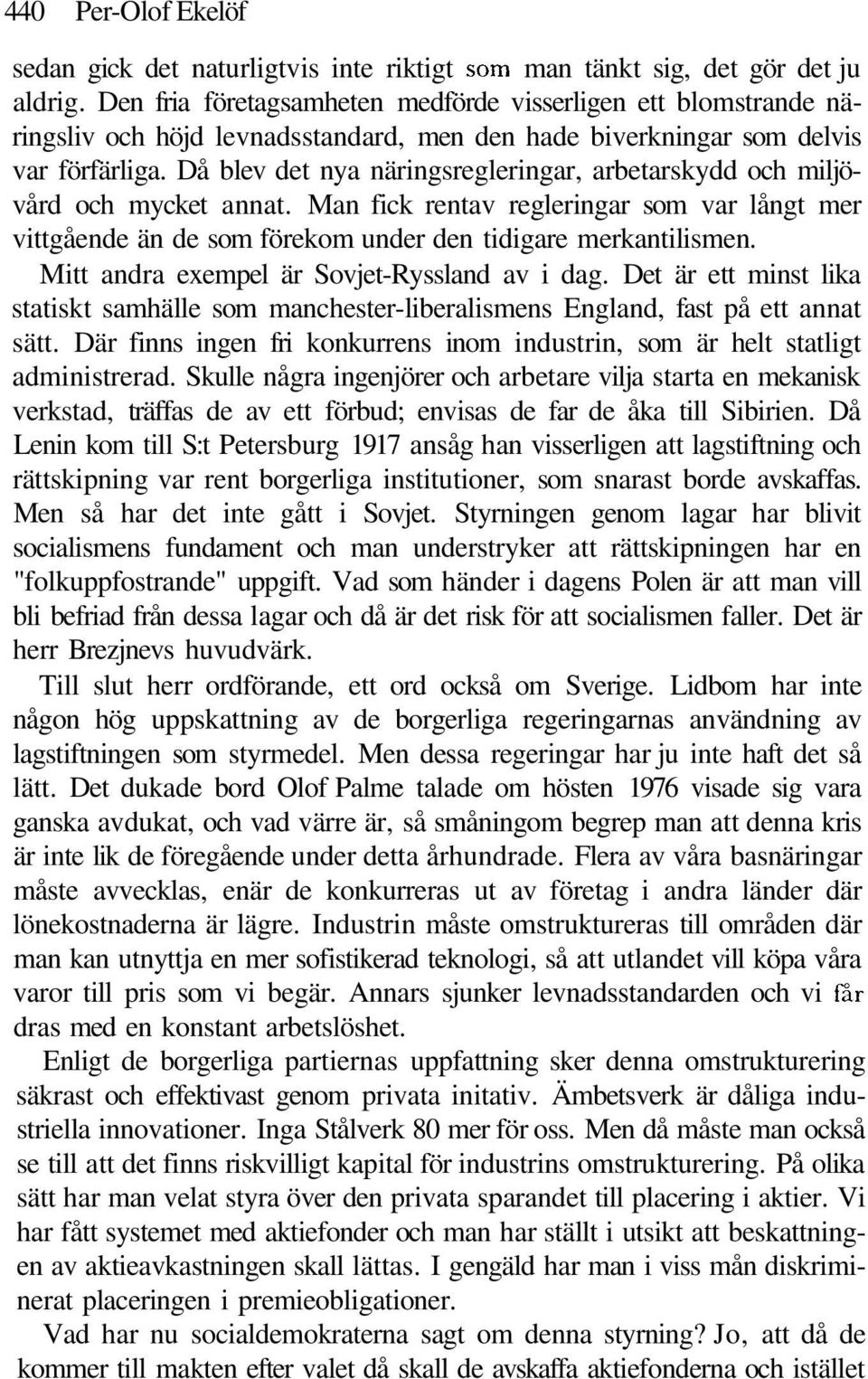 440 Per-Olof Ekelöf

sedan gick det naturligtvis inte riktigt som man tänkt sig, det gör det ju aldrig. Den fria företagsamheten medförde visserligen ett blomstrande näringsliv och höjd levnadsstandard, men den hade biverkningar som delvis var förfärliga. Då blev det nya näringsregleringar, arbetarskydd och miljövård och mycket annat. Man fick rentav regleringar som var långt mer vittgående än de som förekom under den tidigare merkantilismen.

Mitt andra exempel är Sovjet-Ryssland av i dag. Det är ett minst lika statiskt samhälle som manchester-liberalismens England, fast på ett annat sätt. Där finns ingen fri konkurrens inom industrin, som är helt statligt administrerad. Skulle några ingenjörer och arbetare vilja starta en mekanisk verkstad, träffas de av ett förbud; envisas de far de åka till Sibirien. Då Lenin kom till S:t Petersburg 1917 ansåg han visserligen att lagstiftning och rättskipning var rent borgerliga institutioner, som snarast borde avskaffas. Men så har det inte gått i Sovjet. Styrningen genom lagar har blivit socialismens fundament och man understryker att rättskipningen har en "folkuppfostrande" uppgift. Vad som händer i dagens Polen är att man vill bli befriad från dessa lagar och då är det risk för att socialismen faller. Det är herr Brezjnevs huvudvärk.

Till slut herr ordförande, ett ord också om Sverige. Lidbom har inte någon hög uppskattning av de borgerliga regeringarnas användning av lagstiftningen som styrmedel. Men dessa regeringar har ju inte haft det så lätt. Det dukade bord Olof Palme talade om hösten 1976 visade sig vara ganska avdukat, och vad värre är, så småningom begrep man att denna kris är inte lik de föregående under detta århundrade. Flera av våra basnäringar måste avvecklas, enär de konkurreras ut av företag i andra länder där lönekostnaderna är lägre. Industrin måste omstruktureras till områden där man kan utnyttja en mer sofistikerad teknologi, så att utlandet vill köpa våra varor till pris som vi begär. Annars sjunker levnadsstandarden och vi får dras med en konstant arbetslöshet.

Enligt de borgerliga partiernas uppfattning sker denna omstrukturering säkrast och effektivast genom privata initativ. Ämbetsverk är dåliga industriella innovationer. Inga Stålverk 80 mer för oss. Men då måste man också se till att det finns riskvilligt kapital för industrins omstrukturering. På olika sätt har man velat styra över den privata sparandet till placering i aktier. Vi har fått systemet med aktiefonder och man har ställt i utsikt att beskattningen av aktieavkastningen skall lättas. I gengäld har man i viss mån diskriminerat placeringen i premieobligationer.

Vad har nu socialdemokraterna sagt om denna styrning? Jo, att då de kommer till makten efter valet då skall de avskaffa aktiefonderna och istället